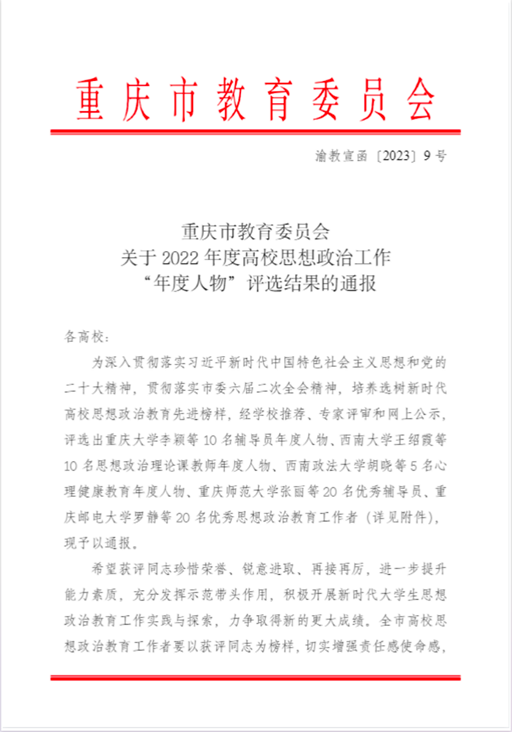 重庆市教育委员会

渝教宣函〔2023〕9号

重庆市教育委员会
关于2022年度高校思想政治工作
“年度人物”评选结果的通报

各高校：

为深入贯彻落实习近平新时代中国特色社会主义思想和党的二十大精神，贯彻落实市委六届二次全会精神，培养选树新时代高校思想政治教育先进榜样，经学校推荐、专家评审和网上公示，评选出重庆大学李颖等10名辅导员年度人物、西南大学王绍霞等10名思想政治理论课教师年度人物、西南政法大学胡晓等5名心理健康教育年度人物、重庆师范大学张丽等20名优秀辅导员、重庆邮电大学罗静等20名优秀思想政治教育工作者（详见附件），现予以通报。

希望获评同志珍惜荣誉、锐意进取、再接再厉，进一步提升能力素质，充分发挥示范带头作用，积极开展新时代大学生思想政治教育工作实践与探索，力争取得新的更大成绩。全市高校思想政治教育工作者要以获评同志为榜样，切实增强责任感使命感，